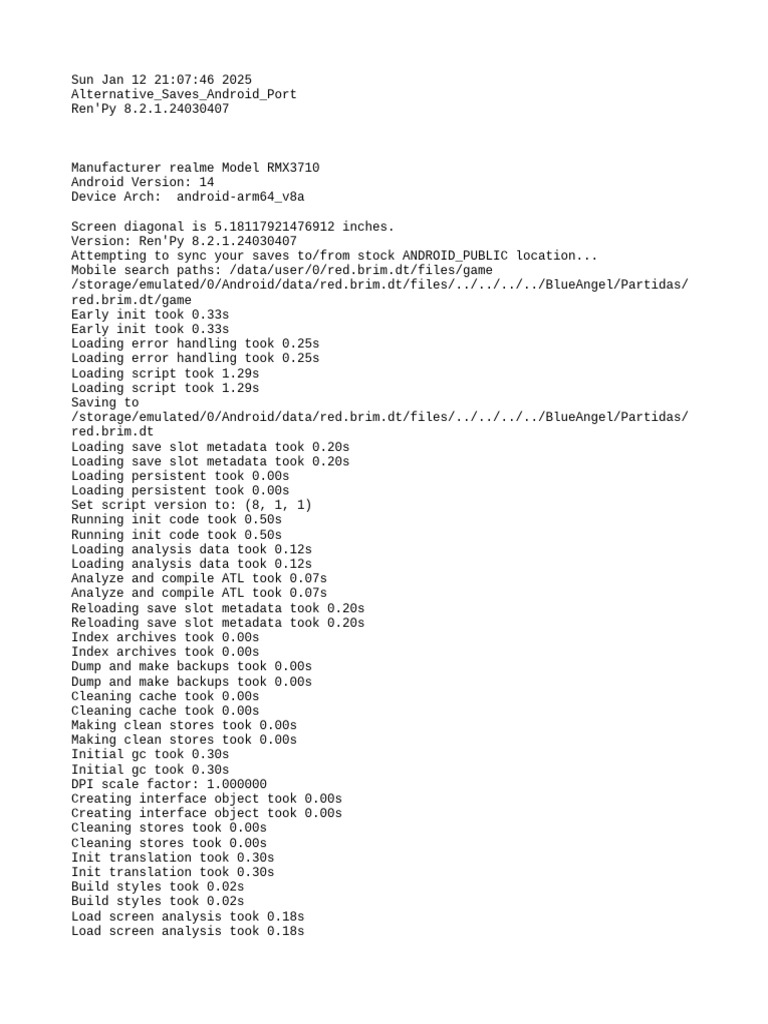 Sun Jan 12 21:07:46 2025
Alternative_Saves_Android_Port
Ren'Py 8.2.1.24030407

Manufacturer realme Model RMX3710
Android Version: 14
Device Arch: android-arm64_v8a

Screen diagonal is 5.18117921476912 inches.
Version: Ren'Py 8.2.1.24030407
Attempting to sync your saves to/from stock ANDROID_PUBLIC location...
Mobile search paths: /data/user/0/red.brim.dt/files/game /storage/emulated/0/Android/data/red.brim.dt/files/../../../../BlueAngel/Partidas/red.brim.dt/game
Early init took 0.33s
Early init took 0.33s
Loading error handling took 0.25s
Loading error handling took 0.25s
Loading script took 1.29s
Loading script took 1.29s
Saving to /storage/emulated/0/Android/data/red.brim.dt/files/../../../../BlueAngel/Partidas/red.brim.dt
Loading save slot metadata took 0.20s
Loading save slot metadata took 0.20s
Loading persistent took 0.00s
Loading persistent took 0.00s
Set script version to: (8, 1, 1)
Running init code took 0.50s
Running init code took 0.50s
Loading analysis data took 0.12s
Loading analysis data took 0.12s
Analyze and compile ATL took 0.07s
Analyze and compile ATL took 0.07s
Reloading save slot metadata took 0.20s
Reloading save slot metadata took 0.20s
Index archives took 0.00s
Index archives took 0.00s
Dump and make backups took 0.00s
Dump and make backups took 0.00s
Cleaning cache took 0.00s
Cleaning cache took 0.00s
Making clean stores took 0.00s
Making clean stores took 0.00s
Initial gc took 0.30s
Initial gc took 0.30s
DPI scale factor: 1.000000
Creating interface object took 0.00s
Creating interface object took 0.00s
Cleaning stores took 0.00s
Cleaning stores took 0.00s
Init translation took 0.30s
Init translation took 0.30s
Build styles took 0.02s
Build styles took 0.02s
Load screen analysis took 0.18s
Load screen analysis took 0.18s